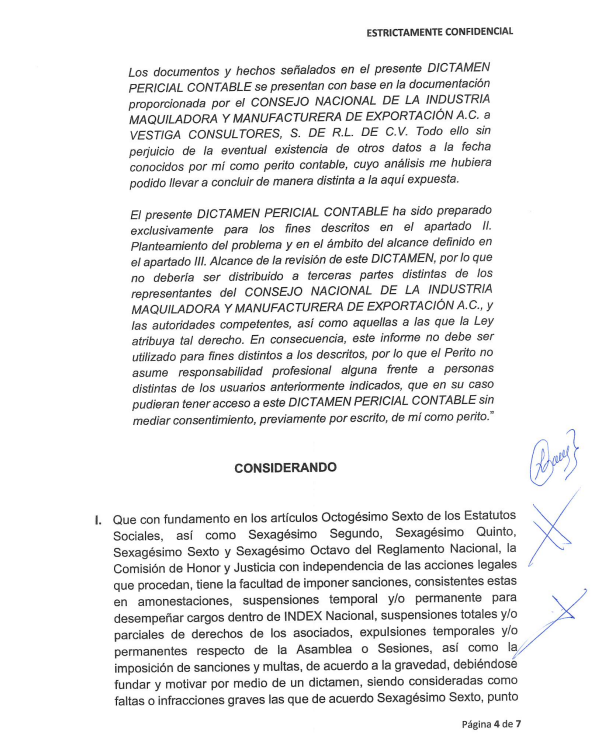 ESTRICTAMENTE CONFIDENCIAL

Los documentos y hechos señalados en el presente DICTAMEN PERICIAL CONTABLE se presentan con base en la documentación proporcionada por el CONSEJO NACIONAL DE LA INDUSTRIA MAQUILADORA Y MANUFACTURERA DE EXPORTACIÓN A.C. a VESTIGA CONSULTORES, S. DE R.L. DE C.V. Todo ello sin perjuicio de la eventual existencia de otros datos a la fecha conocidos por mí como perito contable, cuyo análisis me hubiera podido llevar a concluir de manera distinta a la aquí expuesta.

El presente DICTAMEN PERICIAL CONTABLE ha sido preparado exclusivamente para los fines descritos en el apartado II. Planteamiento del problema y en el ámbito del alcance definido en el apartado III. Alcance de la revisión de este DICTAMEN, por lo que no debería ser distribuido a terceras partes distintas de los representantes del CONSEJO NACIONAL DE LA INDUSTRIA MAQUILADORA Y MANUFACTURERA DE EXPORTACIÓN A.C., y las autoridades competentes, así como aquellas a las que la Ley atribuya tal derecho. En consecuencia, este informe no debe ser utilizado para fines distintos a los descritos, por lo que el Perito no asume responsabilidad profesional alguna frente a personas distintas de los usuarios anteriormente indicados, que en su caso pudieran tener acceso a este DICTAMEN PERICIAL CONTABLE sin mediar consentimiento, previamente por escrito, de mí como perito."

CONSIDERANDO

I. Que con fundamento en los artículos Octogésimo Sexto de los Estatutos Sociales, así como Sexagésimo Segundo, Sexagésimo Quinto, Sexagésimo Sexto y Sexagésimo Octavo del Reglamento Nacional, la Comisión de Honor y Justicia con independencia de las acciones legales que procedan, tiene la facultad de imponer sanciones, consistentes estas en amonestaciones, suspensiones temporal y/o permanente para desempeñar cargos dentro de INDEX Nacional, suspensiones totales y/o parciales de derechos de los asociados, expulsiones temporales y/o permanentes respecto de la Asamblea o Sesiones, así como la imposición de sanciones y multas, de acuerdo a la gravedad, debiéndose fundar y motivar por medio de un dictamen, siendo consideradas como faltas o infracciones graves las que de acuerdo Sexagésimo Sexto, punto

Página 4 de 7